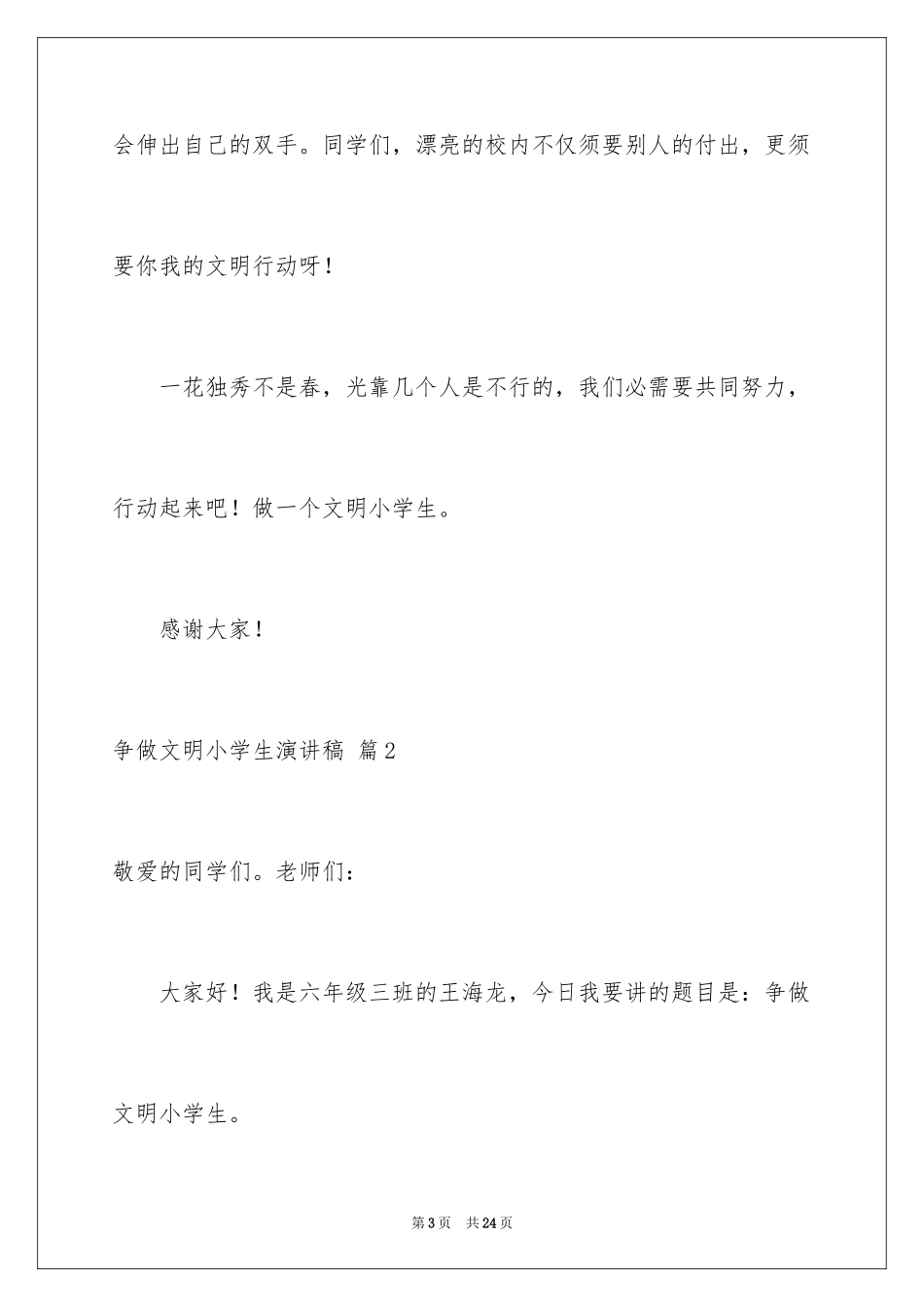 会伸出自己的双手。同学们，漂亮的校内不仅须要别人的付出，更须要你我的文明行动呀！

一花独秀不是春，光靠几个人是不行的，我们必需要共同努力，行动起来吧！做一个文明小学生。

感谢大家！

争做文明小学生演讲稿 篇2

敬爱的同学们。老师们：

大家好！我是六年级三班的王海龙，今日我要讲的题目是：争做文明小学生。

第3页 共24页